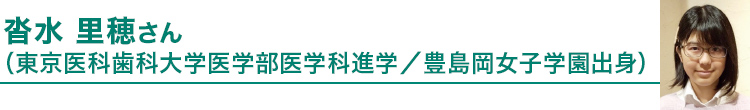 沓水 里穂さん
（東京医科歯科大学医学部医学科進学／豊島岡女子学園出身）